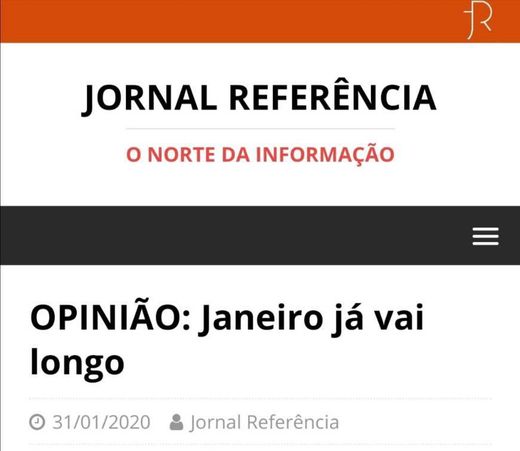 JR

JORNAL REFERÊNCIA

O NORTE DA INFORMAÇÃO

OPINIÃO: Janeiro já vai longo

31/01/2020 Jornal Referência